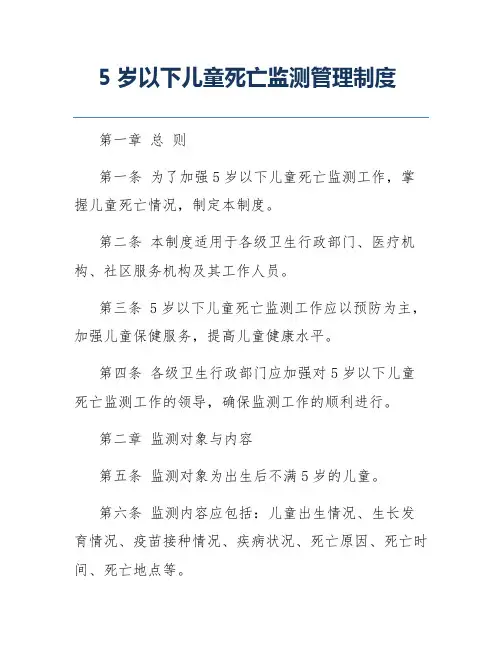 5 岁以下儿童死亡监测管理制度

第一章 总 则

第一条 为了加强 5 岁以下儿童死亡监测工作，掌握儿童死亡情况，制定本制度。

第二条 本制度适用于各级卫生行政部门、医疗机构、社区服务机构及其工作人员。

第三条 5 岁以下儿童死亡监测工作应以预防为主，加强儿童保健服务，提高儿童健康水平。

第四条 各级卫生行政部门应加强对 5 岁以下儿童死亡监测工作的领导，确保监测工作的顺利进行。

第二章 监测对象与内容

第五条 监测对象为出生后不满 5 岁的儿童。

第六条 监测内容应包括：儿童出生情况、生长发育情况、疫苗接种情况、疾病状况、死亡原因、死亡时间、死亡地点等。